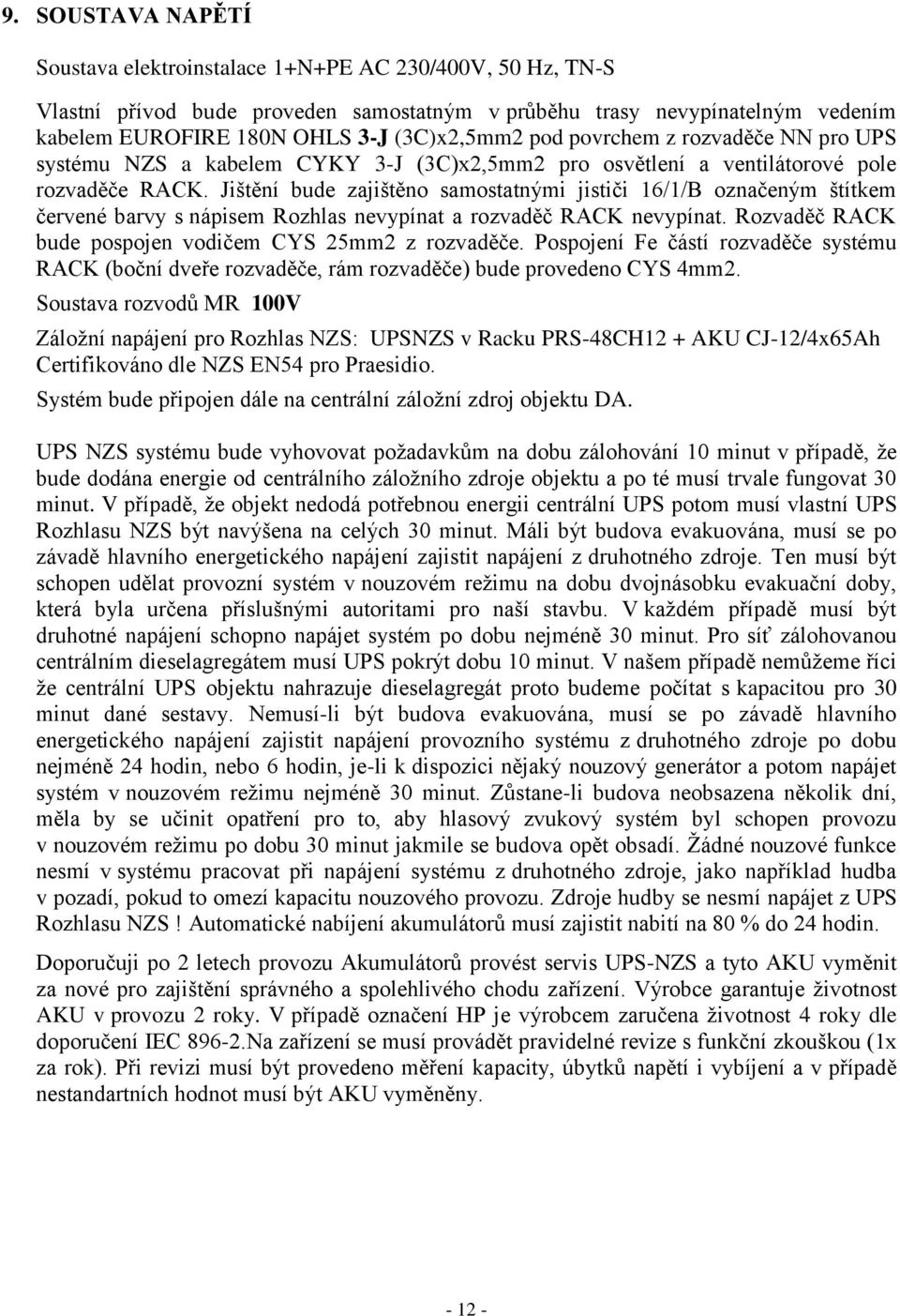 9. SOUSTAVA NAPĚTÍ

Soustava elektroinstalace 1+N+PE AC 230/400V, 50 Hz, TN-S

Vlastní přívod bude proveden samostatným v průběhu trasy nevypínatelným vedením kabelem EUROFIRE 180N OHLS 3-J (3C)x2,5mm2 pod povrchem z rozvaděče NN pro UPS systému NZS a kabelem CYKY 3-J (3C)x2,5mm2 pro osvětlení a ventilátorové pole rozvaděče RACK. Jištění bude zajištěno samostatnými jističi 16/1/B označeným štítkem červené barvy s nápisem Rozhlas nevypínat a rozvaděč RACK nevypínat. Rozvaděč RACK bude pospojen vodičem CYS 25mm2 z rozvaděče. Pospojení Fe částí rozvaděče systému RACK (boční dveře rozvaděče, rám rozvaděče) bude provedeno CYS 4mm2.

Soustava rozvodů MR 100V

Záložní napájení pro Rozhlas NZS: UPSNZS v Racku PRS-48CH12 + AKU CJ-12/4x65Ah Certifikováno dle NZS EN54 pro Praesidio.

Systém bude připojen dále na centrální záložní zdroj objektu DA.

UPS NZS systému bude vyhovovat požadavkům na dobu zálohování 10 minut v případě, že bude dodána energie od centrálního záložního zdroje objektu a po té musí trvale fungovat 30 minut. V případě, že objekt nedodá potřebnou energii centrální UPS potom musí vlastní UPS Rozhlasu NZS být navýšena na celých 30 minut. Máli být budova evakuována, musí se po závadě hlavního energetického napájení zajistit napájení z druhotného zdroje. Ten musí být schopen udělat provozní systém v nouzovém režimu na dobu dvojnásobku evakuační doby, která byla určena příslušnými autoritami pro naší stavbu. V každém případě musí být druhotné napájení schopno napájet systém po dobu nejméně 30 minut. Pro síť zálohovanou centrálním dieselagregátem musí UPS pokrýt dobu 10 minut. V našem případě nemůžeme říci že centrální UPS objektu nahrazuje dieselagregát proto budeme počítat s kapacitou pro 30 minut dané sestavy. Nemusí-li být budova evakuována, musí se po závadě hlavního energetického napájení zajistit napájení provozního systému z druhotného zdroje po dobu nejméně 24 hodin, nebo 6 hodin, je-li k dispozici nějaký nouzový generátor a potom napájet systém v nouzovém režimu nejméně 30 minut. Zůstane-li budova neobsazena několik dní, měla by se učinit opatření pro to, aby hlasový zvukový systém byl schopen provozu v nouzovém režimu po dobu 30 minut jakmile se budova opět obsadí. Žádné nouzové funkce nesmí v systému pracovat při napájení systému z druhotného zdroje, jako například hudba v pozadí, pokud to omezí kapacitu nouzového provozu. Zdroje hudby se nesmí napájet z UPS Rozhlasu NZS ! Automatické nabíjení akumulátorů musí zajistit nabití na 80 % do 24 hodin.

Doporučuji po 2 letech provozu Akumulátorů provést servis UPS-NZS a tyto AKU vyměnit za nové pro zajištění správného a spolehlivého chodu zařízení. Výrobce garantuje životnost AKU v provozu 2 roky. V případě označení HP je výrobcem zaručena životnost 4 roky dle doporučení IEC 896-2.Na zařízení se musí provádět pravidelné revize s funkční zkouškou (1x za rok). Při revizi musí být provedeno měření kapacity, úbytků napětí i vybíjení a v případě nestandartních hodnot musí být AKU vyměněny.

- 12 -